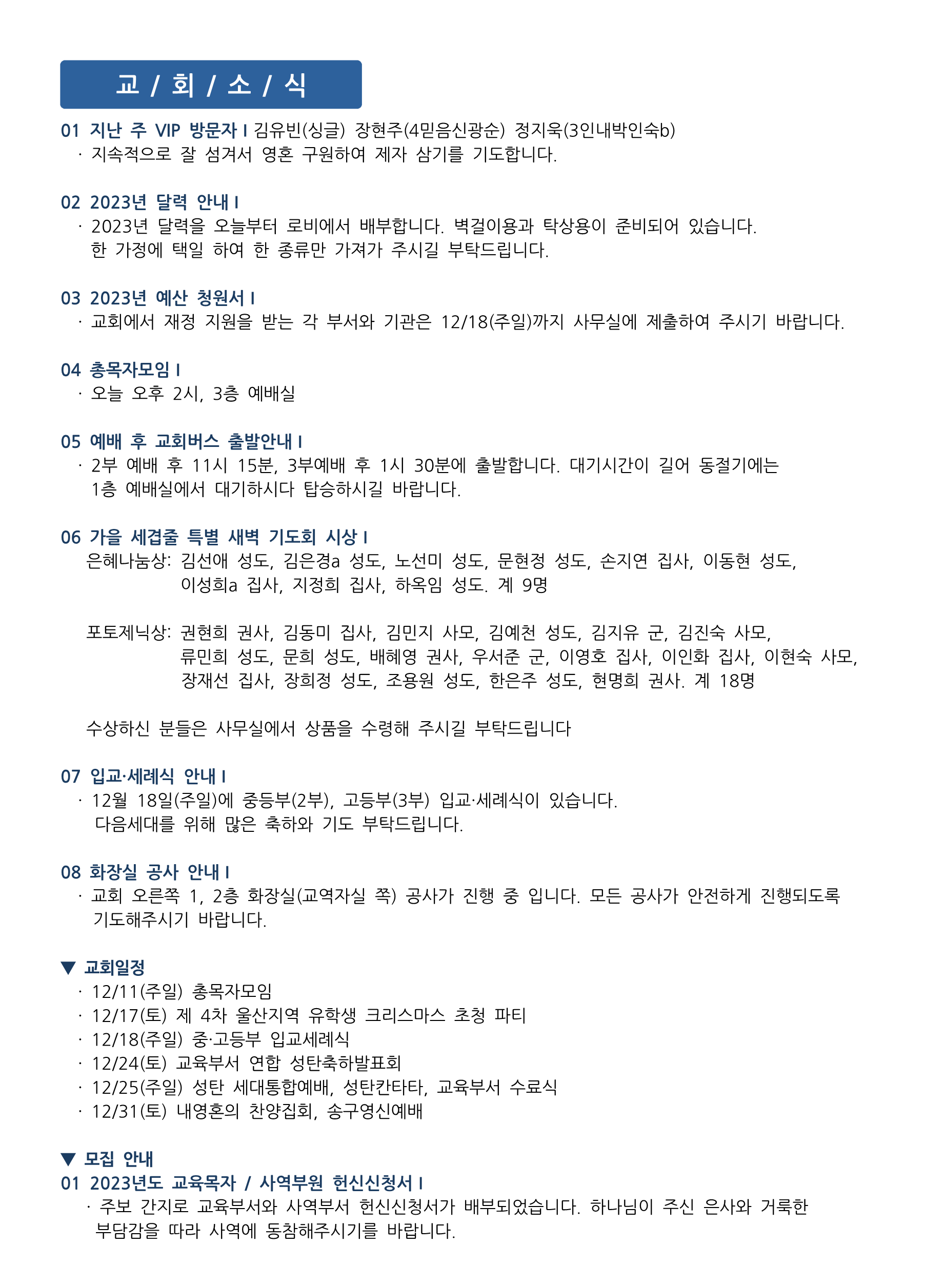 교 / 회 / 소 / 식

01 지난 주 VIP 방문자 I 김유빈(싱글) 장현주(4믿음신광순) 정지욱(3인내박인숙b)
· 지속적으로 잘 섬겨서 영혼 구원하여 제자 삼기를 기도합니다.

02 2023년 달력 안내 I
· 2023년 달력을 오늘부터 로비에서 배부합니다. 벽걸이용과 탁상용이 준비되어 있습니다. 한 가정에 택일 하여 한 종류만 가져가 주시길 부탁드립니다.

03 2023년 예산 청원서 I
· 교회에서 재정 지원을 받는 각 부서와 기관은 12/18(주일)까지 사무실에 제출하여 주시기 바랍니다.

04 총목자모임 I
· 오늘 오후 2시, 3층 예배실

05 예배 후 교회버스 출발안내 I
· 2부 예배 후 11시 15분, 3부예배 후 1시 30분에 출발합니다. 대기시간이 길어 동절기에는 1층 예배실에서 대기하시다 탑승하시길 바랍니다.

06 가을 세겹줄 특별 새벽 기도회 시상 I
은혜나눔상: 김선애 성도, 김은경a 성도, 노선미 성도, 문현정 성도, 손지연 집사, 이동현 성도, 이성희a 집사, 지정희 집사, 하옥임 성도. 계 9명

포토제닉상: 권현희 권사, 김동미 집사, 김민지 사모, 김예천 성도, 김지유 군, 김진숙 사모, 류민희 성도, 문희 성도, 배혜영 권사, 우서준 군, 이영호 집사, 이인화 집사, 이현숙 사모, 장재선 집사, 장희정 성도, 조용원 성도, 한은주 성도, 현명희 권사. 계 18명

수상하신 분들은 사무실에서 상품을 수령해 주시길 부탁드립니다

07 입교·세례식 안내 I
· 12월 18일(주일)에 중등부(2부), 고등부(3부) 입교·세례식이 있습니다. 다음세대를 위해 많은 축하와 기도 부탁드립니다.

08 화장실 공사 안내 I
· 교회 오른쪽 1, 2층 화장실(교역자실 쪽) 공사가 진행 중 입니다. 모든 공사가 안전하게 진행되도록 기도해주시기 바랍니다.

▼ 교회일정
· 12/11(주일) 총목자모임
· 12/17(토) 제 4차 울산지역 유학생 크리스마스 초청 파티
· 12/18(주일) 중·고등부 입교세례식
· 12/24(토) 교육부서 연합 성탄축하발표회
· 12/25(주일) 성탄 세대통합예배, 성탄칸타타, 교육부서 수료식
· 12/31(토) 내영혼의 찬양집회, 송구영신예배

▼ 모집 안내
01 2023년도 교육목자 / 사역부원 헌신신청서 I
· 주보 간지로 교육부서와 사역부서 헌신신청서가 배부되었습니다. 하나님이 주신 은사와 거룩한 부담감을 따라 사역에 동참해주시기를 바랍니다.